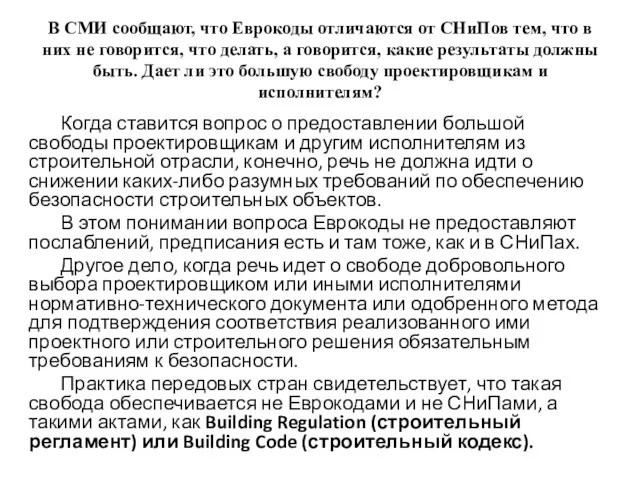 В СМИ сообщают, что Еврокоды отличаются от СНиПов тем, что в них не говорится, что делать, а говорится, какие результаты должны быть. Дает ли это большую свободу проектировщикам и исполнителям?

Когда ставится вопрос о предоставлении большой свободы проектировщикам и другим исполнителям из строительной отрасли, конечно, речь не должна идти о снижении каких-либо разумных требований по обеспечению безопасности строительных объектов.

В этом понимании вопроса Еврокоды не предоставляют послаблений, предписания есть и там тоже, как и в СНиПах.

Другое дело, когда речь идет о свободе добровольного выбора проектировщиком или иными исполнителями нормативно-технического документа или одобренного метода для подтверждения соответствия реализованного ими проектного или строительного решения обязательным требованиям к безопасности.

Практика передовых стран свидетельствует, что такая свобода обеспечивается не Еврокодами и не СНиПами, а такими актами, как Building Regulation (строительный регламент) или Building Code (строительный кодекс).